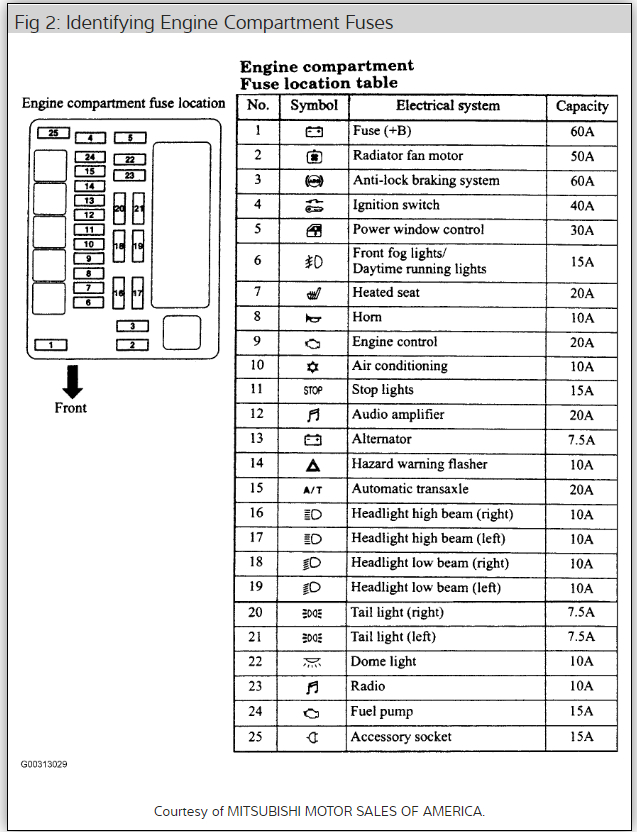 Fig 2: Identifying Engine Compartment Fuses

Engine compartment fuse location

25 4 5 24 22 15 23 14 13 20 21 12 11 10 18 19 9 8 7 16 17 6 3 1 2

Front

Engine compartment
Fuse location table

| No. | Symbol | Electrical system | Capacity |
|---|---|---|---|
| 1 | | Fuse (+B) | 60A |
| 2 | | Radiator fan motor | 50A |
| 3 | | Anti-lock braking system | 60A |
| 4 | | Ignition switch | 40A |
| 5 | | Power window control | 30A |
| 6 | | Front fog lights/ Daytime running lights | 15A |
| 7 | | Heated seat | 20A |
| 8 | | Horn | 10A |
| 9 | | Engine control | 20A |
| 10 | | Air conditioning | 10A |
| 11 | STOP | Stop lights | 15A |
| 12 | | Audio amplifier | 20A |
| 13 | | Alternator | 7.5A |
| 14 | | Hazard warning flasher | 10A |
| 15 | A/T | Automatic transaxle | 20A |
| 16 | | Headlight high beam (right) | 10A |
| 17 | | Headlight high beam (left) | 10A |
| 18 | | Headlight low beam (right) | 10A |
| 19 | | Headlight low beam (left) | 10A |
| 20 | | Tail light (right) | 7.5A |
| 21 | | Tail light (left) | 7.5A |
| 22 | | Dome light | 10A |
| 23 | | Radio | 10A |
| 24 | | Fuel pump | 15A |
| 25 | | Accessory socket | 15A |

G00313029

Courtesy of MITSUBISHI MOTOR SALES OF AMERICA.